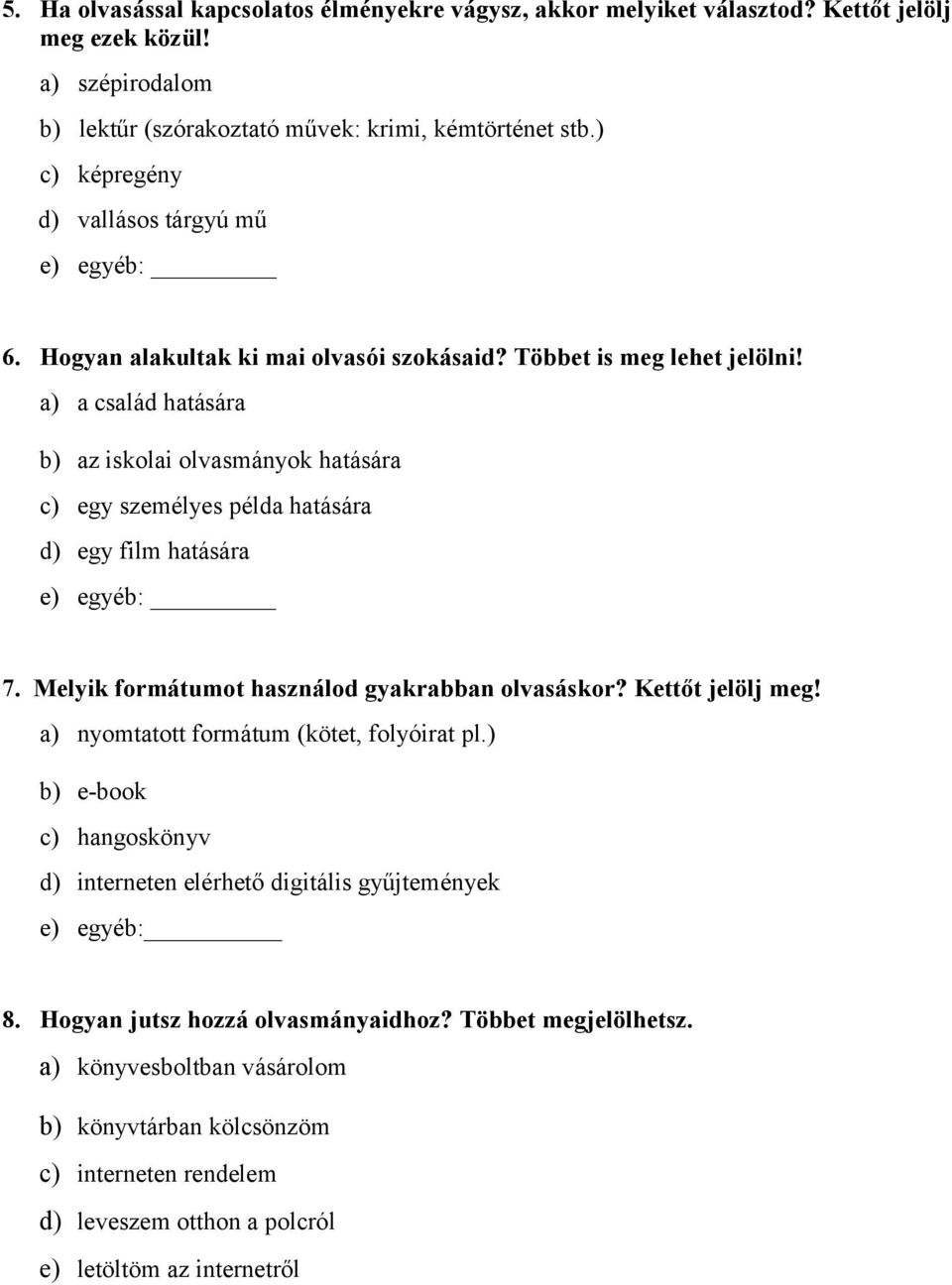 5. Ha olvasással kapcsolatos élményekre vágysz, akkor melyiket választod? Kettőt jelölj meg ezek közül!

a) szépirodalom

b) lektűr (szórakoztató művek: krimi, kémtörténet stb.)

c) képregény

d) vallásos tárgyú mű

e) egyéb: ________

6. Hogyan alakultak ki mai olvasói szokásaid? Többet is meg lehet jelölni!

a) a család hatására

b) az iskolai olvasmányok hatására

c) egy személyes példa hatására

d) egy film hatására

e) egyéb: ________

7. Melyik formátumot használod gyakrabban olvasáskor? Kettőt jelölj meg!

a) nyomtatott formátum (kötet, folyóirat pl.)

b) e-book

c) hangoskönyv

d) interneten elérhető digitális gyűjtemények

e) egyéb:________

8. Hogyan jutsz hozzá olvasmányaidhoz? Többet megjelölhetsz.

a) könyvesboltban vásárolom

b) könyvtárban kölcsönzöm

c) interneten rendelem

d) leveszem otthon a polcról

e) letöltöm az internetről